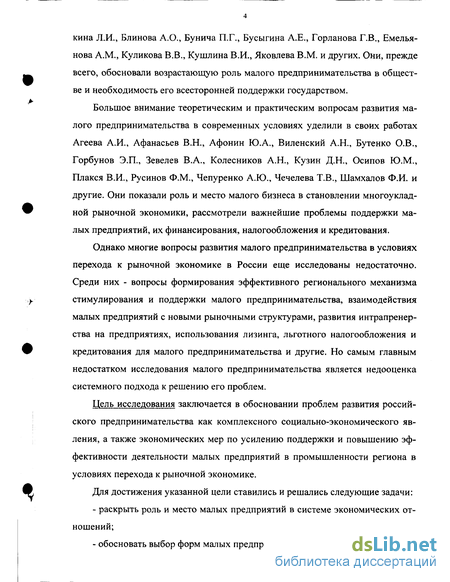 4

кина Л.И., Блинова А.О., Бунича П.Г., Бусыгина А.Е., Горланова Г.В., Емельянова А.М., Куликова В.В., Кушлина В.И., Яковлева В.М. и других. Они, прежде всего, обосновали возрастающую роль малого предпринимательства в обществе и необходимость его всесторонней поддержки государством.

Большое внимание теоретическим и практическим вопросам развития малого предпринимательства в современных условиях уделили в своих работах Агеева А.И., Афанасьев В.Н., Афонин Ю.А., Виленский А.Н., Бутенко О.В., Горбунов Э.П., Зевелев В.А., Колесников А.Н., Кузин Д.Н., Осипов Ю.М., Плакся В.И., Русинов Ф.М., Чепуренко А.Ю., Чечелева Т.В., Шамхалов Ф.И. и другие. Они показали роль и место малого бизнеса в становлении многоукладной рыночной экономики, рассмотрели важнейшие проблемы поддержки малых предприятий, их финансирования, налогообложения и кредитования.

Однако многие вопросы развития малого предпринимательства в условиях перехода к рыночной экономике в России еще исследованы недостаточно. Среди них - вопросы формирования эффективного регионального механизма стимулирования и поддержки малого предпринимательства, взаимодействия малых предприятий с новыми рыночными структурами, развития интрапренерства на предприятиях, использования лизинга, льготного налогообложения и кредитования для малого предпринимательства и другие. Но самым главным недостатком исследования малого предпринимательства является недооценка системного подхода к решению его проблем.

Цель исследования заключается в обосновании проблем развития российского предпринимательства как комплексного социально-экономического явления, а также экономических мер по усилению поддержки и повышению эффективности деятельности малых предприятий в промышленности региона в условиях перехода к рыночной экономике.

Для достижения указанной цели ставились и решались следующие задачи:

- раскрыть роль и место малых предприятий в системе экономических отношений;

- обосновать выбор форм малых предпр

dsLib.net
библиотека диссертаций